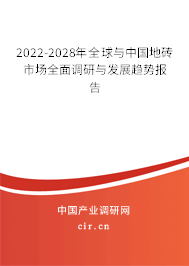 2022-2028年全球与中国地砖市场全面调研与发展趋势报告

中国产业调研网

cir.cn